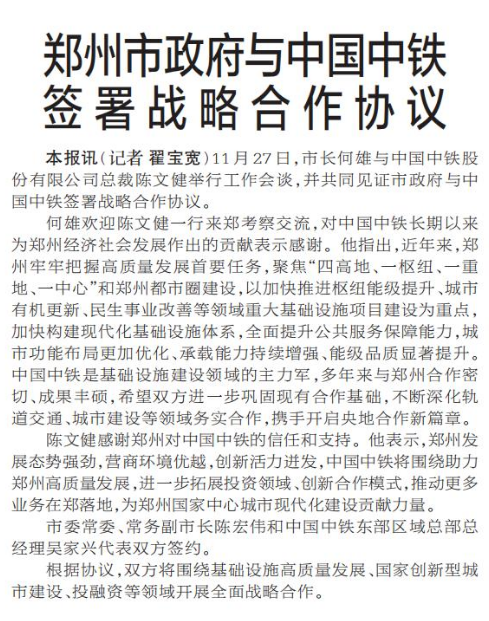 郑州市政府与中国中铁签署战略合作协议

本报讯（记者 翟宝宽）11月27日，市长何雄与中国中铁股份有限公司总裁陈文健举行工作会谈，并共同见证市政府与中国中铁签署战略合作协议。

何雄欢迎陈文健一行来郑考察交流，对中国中铁长期以来为郑州经济社会发展作出的贡献表示感谢。他指出，近年来，郑州牢牢把握高质量发展首要任务，聚焦“四高地、一枢纽、一重地、一中心”和郑州都市圈建设，以加快推进枢纽能级提升、城市有机更新、民生事业改善等领域重大基础设施项目建设为重点，加快构建现代化基础设施体系，全面提升公共服务保障能力，城市功能布局更加优化、承载能力持续增强、能级品质显著提升。中国中铁是基础设施建设领域的主力军，多年来与郑州合作密切、成果丰硕，希望双方进一步巩固现有合作基础，不断深化轨道交通、城市建设等领域务实合作，携手开启央地合作新篇章。

陈文健感谢郑州对中国中铁的信任和支持。他表示，郑州发展态势强劲，营商环境优越，创新活力迸发，中国中铁将围绕助力郑州高质量发展，进一步拓展投资领域、创新合作模式，推动更多业务在郑落地，为郑州国家中心城市现代化建设贡献力量。

市委常委、常务副市长陈宏伟和中国中铁东部区域总部总经理吴家兴代表双方签约。

根据协议，双方将围绕基础设施高质量发展、国家创新型城市建设、投融资等领域开展全面战略合作。